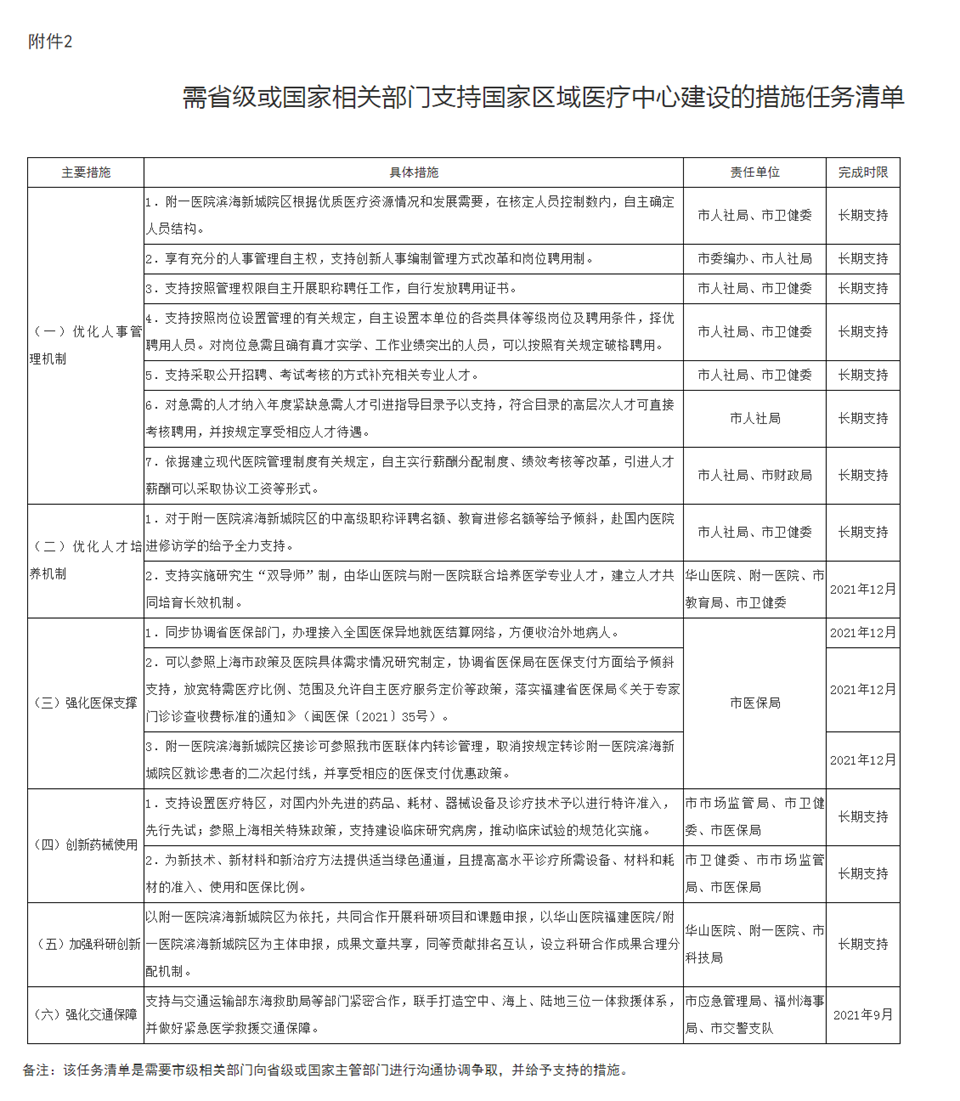 附件2

需省级或国家相关部门支持国家区域医疗中心建设的措施任务清单

| 主要措施 | 具体措施 | 责任单位 | 完成时限 |
|---|---|---|---|
| （一）优化人事管理机制 | 1．附一医院滨海新城院区根据优质医疗资源情况和发展需要，在核定人员控制数内，自主确定人员结构。 | 市人社局、市卫健委 | 长期支持 |
| | 2．享有充分的人事管理自主权，支持创新人事编制管理方式改革和岗位聘用制。 | 市委编办、市人社局 | 长期支持 |
| | 3．支持按照管理权限自主开展职称聘任工作，自行发放聘用证书。 | 市人社局、市卫健委 | 长期支持 |
| | 4．支持按照岗位设置管理的有关规定，自主设置本单位的各类具体等级岗位及聘用条件，择优聘用人员。对岗位急需且确有真才实学、工作业绩突出的人员，可以按照有关规定破格聘用。 | 市人社局、市卫健委 | 长期支持 |
| | 5．支持采取公开招聘、考试考核的方式补充相关专业人才。 | 市人社局、市卫健委 | 长期支持 |
| | 6．对急需的人才纳入年度紧缺急需人才引进指导目录予以支持，符合目录的高层次人才可直接考核聘用，并按规定享受相应人才待遇。 | 市人社局 | 长期支持 |
| | 7．依据建立现代医院管理制度有关规定，自主实行薪酬分配制度、绩效考核等改革，引进人才薪酬可以采取协议工资等形式。 | 市人社局、市财政局 | 长期支持 |
| （二）优化人才培养机制 | 1．对于附一医院滨海新城院区的中高级职称评聘名额、教育进修名额等给予倾斜，赴国内医院进修访学的给予全力支持。 | 市人社局、市卫健委 | 长期支持 |
| | 2．支持实施研究生“双导师”制，由华山医院与附一医院联合培养医学专业人才，建立人才共同培育长效机制。 | 华山医院、附一医院、市教育局、市卫健委 | 2021年12月 |
| （三）强化医保支撑 | 1．同步协调省医保部门，办理接入全国医保异地就医结算网络，方便收治外地病人。 | 市医保局 | 2021年12月 |
| | 2．可以参照上海市政策及医院具体需求情况研究制定，协调省医保局在医保支付方面给予倾斜支持，放宽特需医疗比例、范围及允许自主医疗服务定价等政策，落实福建省医保局《关于专家门诊诊查收费标准的通知》（闽医保〔2021〕35号）。 | | 2021年12月 |
| | 3．附一医院滨海新城院区接诊可参照我市医联体内转诊管理，取消按规定转诊附一医院滨海新城院区就诊患者的二次起付线，并享受相应的医保支付优惠政策。 | | 2021年12月 |
| （四）创新药械使用 | 1．支持设置医疗特区，对国内外先进的药品、耗材、器械设备及诊疗技术予以进行特许准入，先行先试；参照上海相关特殊政策，支持建设临床研究病房，推动临床试验的规范化实施。 | 市市场监管局、市卫健委、市医保局 | 长期支持 |
| | 2．为新技术、新材料和新治疗方法提供适当绿色通道，且提高高水平诊疗所需设备、材料和耗材的准入、使用和医保比例。 | 市卫健委、市市场监管局、市医保局 | 长期支持 |
| （五）加强科研创新 | 以附一医院滨海新城院区为依托，共同合作开展科研项目和课题申报，以华山医院福建医院/附一医院滨海新城院区为主体申报，成果文章共享，同等贡献排名互认，设立科研合作成果合理分配机制。 | 华山医院、附一医院、市科技局 | 长期支持 |
| （六）强化交通保障 | 支持与交通运输部东海救助局等部门紧密合作，联手打造空中、海上、陆地三位一体救援体系，并做好紧急医学救援交通保障。 | 市应急管理局、福州海事局、市交警支队 | 2021年9月 |

备注：该任务清单是需要市级相关部门向省级或国家主管部门进行沟通协调争取，并给予支持的措施。